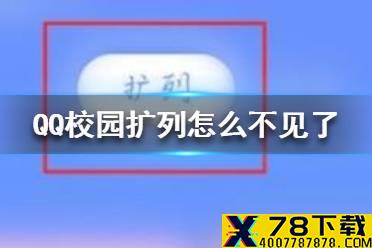 扩列

QQ校园扩列怎么不见了

X 78下载
4007787878.COM